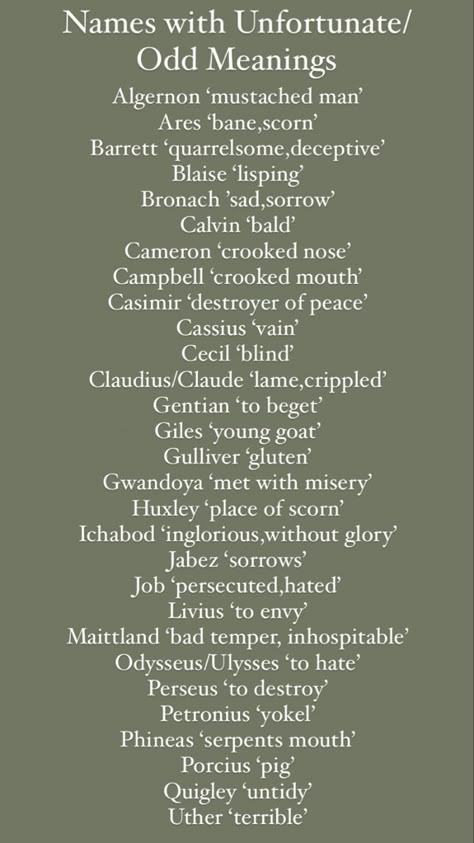 Names with Unfortunate/ Odd Meanings

Algernon ‘mustached man’
Ares ‘bane,scorn’
Barrett ‘quarrelsome,deceptive’
Blaise ‘lisping’
Bronach ’sad,sorrow’
Calvin ‘bald’
Cameron ‘crooked nose’
Campbell ‘crooked mouth’
Casimir ‘destroyer of peace’
Cassius ‘vain’
Cecil ‘blind’
Claudius/Claude ‘lame,crippled’
Gentian ‘to beget’
Giles ‘young goat’
Gulliver ‘gluten’
Gwandoya ‘met with misery’
Huxley ‘place of scorn’
Ichabod ‘inglorious,without glory’
Jabez ‘sorrows’
Job ‘persecuted,hated’
Livius ‘to envy’
Maittland ‘bad temper, inhospitable’
Odysseus/Ulysses ‘to hate’
Perseus ‘to destroy’
Petronius ‘yokel’
Phineas ‘serpents mouth’
Porcius ‘pig’
Quigley ‘untidy’
Uther ‘terrible’